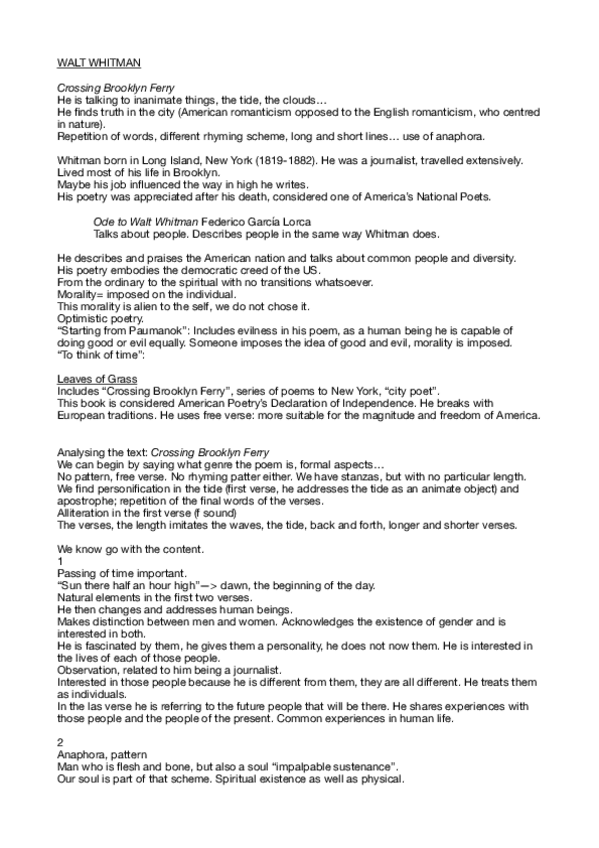 WALT WHITMAN

Crossing Brooklyn Ferry
He is talking to inanimate things, the tide, the clouds…
He finds truth in the city (American romanticism opposed to the English romanticism, who centred in nature).
Repetition of words, different rhyming scheme, long and short lines… use of anaphora.

Whitman born in Long Island, New York (1819-1882). He was a journalist, travelled extensively. Lived most of his life in Brooklyn.
Maybe his job influenced the way in high he writes.
His poetry was appreciated after his death, considered one of America's National Poets.

Ode to Walt Whitman Federico García Lorca
Talks about people. Describes people in the same way Whitman does.

He describes and praises the American nation and talks about common people and diversity.
His poetry embodies the democratic creed of the US.
From the ordinary to the spiritual with no transitions whatsoever.
Morality= imposed on the individual.
This morality is alien to the self, we do not chose it.
Optimistic poetry.
"Starting from Paumanok": Includes evilness in his poem, as a human being he is capable of doing good or evil equally. Someone imposes the idea of good and evil, morality is imposed.
"To think of time":

Leaves of Grass
Includes "Crossing Brooklyn Ferry", series of poems to New York, "city poet".
This book is considered American Poetry's Declaration of Independence. He breaks with European traditions. He uses free verse: more suitable for the magnitude and freedom of America.

Analysing the text: Crossing Brooklyn Ferry
We can begin by saying what genre the poem is, formal aspects…
No pattern, free verse. No rhyming patter either. We have stanzas, but with no particular length.
We find personification in the tide (first verse, he addresses the tide as an animate object) and apostrophe; repetition of the final words of the verses.
Alliteration in the first verse (f sound)
The verses, the length imitates the waves, the tide, back and forth, longer and shorter verses.

We know go with the content.
1
Passing of time important.
"Sun there half an hour high"—> dawn, the beginning of the day.
Natural elements in the first two verses.
He then changes and addresses human beings.
Makes distinction between men and women. Acknowledges the existence of gender and is interested in both.
He is fascinated by them, he gives them a personality, he does not now them. He is interested in the lives of each of those people.
Observation, related to him being a journalist.
Interested in those people because he is different from them, they are all different. He treats them as individuals.
In the las verse he is referring to the future people that will be there. He shares experiences with those people and the people of the present. Common experiences in human life.

2
Anaphora, pattern
Man who is flesh and bone, but also a soul "impalpable sustenance".
Our soul is part of that scheme. Spiritual existence as well as physical.